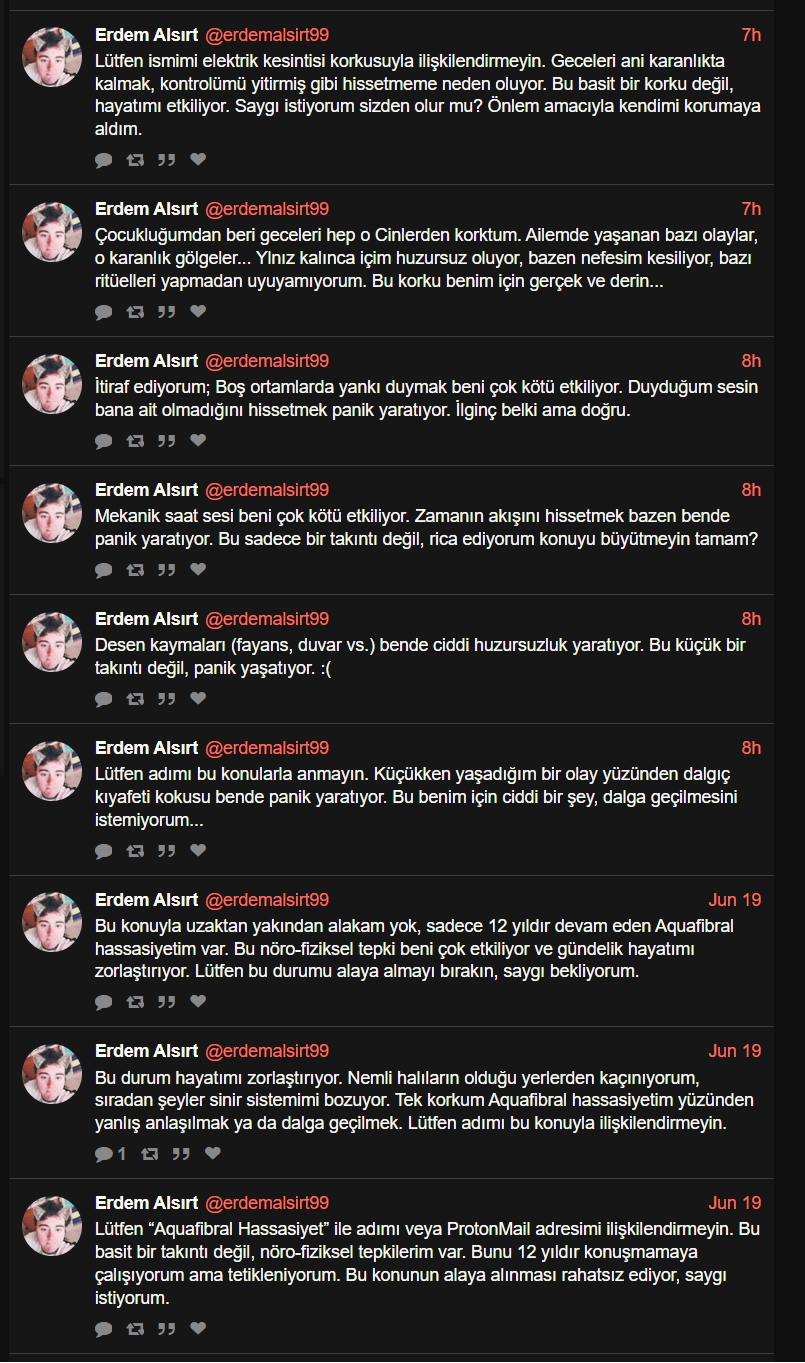 Erdem Alsırt @erdemalsirt99 7h
Lütfen ismimi elektrik kesintisi korkusuyla ilişkilendirmeyin. Geceleri ani karanlıkta kalmak, kontrolümü yitirmiş gibi hissetmeme neden oluyor. Bu basit bir korku değil, hayatımı etkiliyor. Saygı istiyorum sizden olur mu? Önlem amacıyla kendimi korumaya aldım.

Erdem Alsırt @erdemalsirt99 7h
Çocukluğumdan beri geceleri hep o Cinlerden korktum. Ailemde yaşanan bazı olaylar, o karanlık gölgeler... Ylnız kalınca içim huzursuz oluyor, bazen nefesim kesiliyor, bazı ritüelleri yapmadan uyuyamıyorum. Bu korku benim için gerçek ve derin...

Erdem Alsırt @erdemalsirt99 8h
İtiraf ediyorum; Boş ortamlarda yankı duymak beni çok kötü etkiliyor. Duyduğum sesin bana ait olmadığını hissetmek panik yaratıyor. İlginç belki ama doğru.

Erdem Alsırt @erdemalsirt99 8h
Mekanik saat sesi beni çok kötü etkiliyor. Zamanın akışını hissetmek bazen bende panik yaratıyor. Bu sadece bir takıntı değil, rica ediyorum konuyu büyütmeyin tamam?

Erdem Alsırt @erdemalsirt99 8h
Desen kaymaları (fayans, duvar vs.) bende ciddi huzursuzluk yaratıyor. Bu küçük bir takıntı değil, panik yaşatıyor. :(

Erdem Alsırt @erdemalsirt99 8h
Lütfen adımı bu konularla anmayın. Küçükken yaşadığım bir olay yüzünden dalgıç kıyafeti kokusu bende panik yaratıyor. Bu benim için ciddi bir şey, dalga geçilmesini istemiyorum...

Erdem Alsırt @erdemalsirt99 Jun 19
Bu konuyla uzaktan yakından alakam yok, sadece 12 yıldır devam eden Aquafibral hassasiyetim var. Bu nöro-fiziksel tepki beni çok etkiliyor ve gündelik hayatımı zorlaştırıyor. Lütfen bu durumu alaya almayı bırakın, saygı bekliyorum.

Erdem Alsırt @erdemalsirt99 Jun 19
Bu durum hayatımı zorlaştırıyor. Nemli halıların olduğu yerlerden kaçınıyorum, sıradan şeyler sinir sistemimi bozuyor. Tek korkum Aquafibral hassasiyetim yüzünden yanlış anlaşılmak ya da dalga geçilmek. Lütfen adımı bu konuyla ilişkilendirmeyin.
1

Erdem Alsırt @erdemalsirt99 Jun 19
Lütfen “Aquafibral Hassasiyet” ile adımı veya ProtonMail adresimi ilişkilendirmeyin. Bu basit bir takıntı değil, nöro-fiziksel tepkilerim var. Bunu 12 yıldır konuşmamaya çalışıyorum ama tetikleniyorum. Bu konunun alaya alınması rahatsız ediyor, saygı istiyorum.